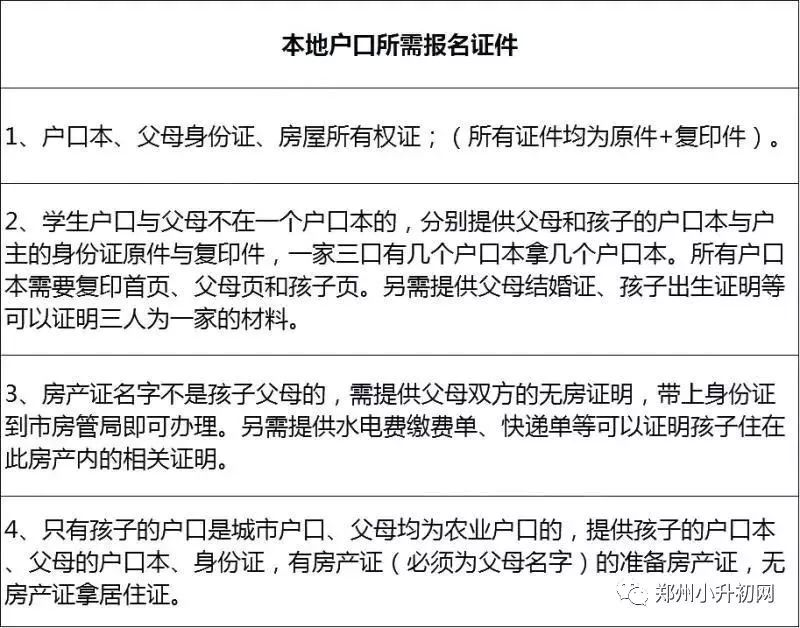 | 本地户口所需报名证件 |
|---|
| 1、户口本、父母身份证、房屋所有权证；（所有证件均为原件+复印件）。 |
| 2、学生户口与父母不在一个户口本的，分别提供父母和孩子的户口本与户主的身份证原件与复印件，一家三口有几个户口本拿几个户口本。所有户口本需要复印首页、父母页和孩子页。另需提供父母结婚证、孩子出生证明等可以证明三人为一家的材料。 |
| 3、房产证名字不是孩子父母的，需提供父母双方的无房证明，带上身份证到市房管局即可办理。另需提供水电费缴费单、快递单等可以证明孩子住在此房产内的相关证明。 |
| 4、只有孩子的户口是城市户口、父母均为农业户口的，提供孩子的户口本、父母的户口本、身份证，有房产证（必须为父母名字）的准备房产证，无房产证拿居住证。 |

郑州小升初网